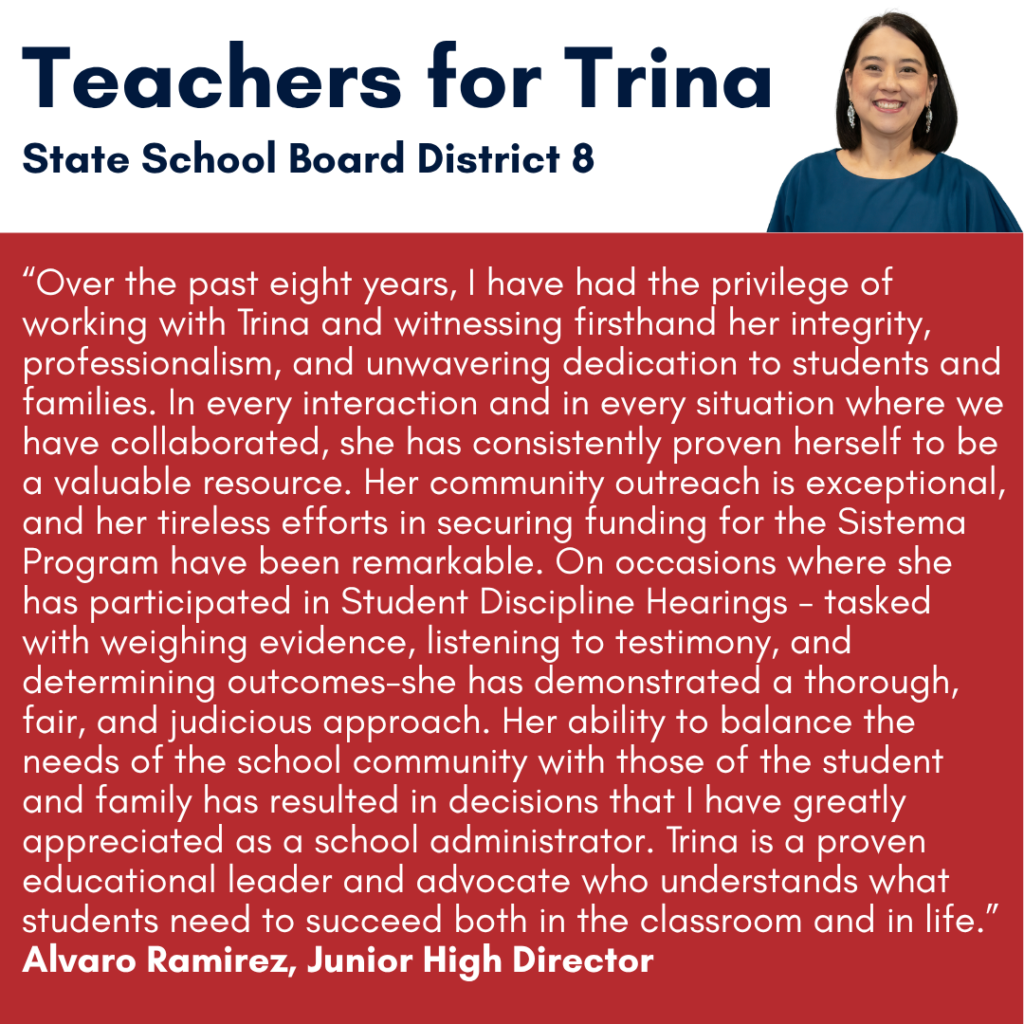 Teachers for Trina

State School Board District 8

"Over the past eight years, I have had the privilege of working with Trina and witnessing firsthand her integrity, professionalism, and unwavering dedication to students and families. In every interaction and in every situation where we have collaborated, she has consistently proven herself to be a valuable resource. Her community outreach is exceptional, and her tireless efforts in securing funding for the Sistema Program have been remarkable. On occasions where she has participated in Student Discipline Hearings - tasked with weighing evidence, listening to testimony, and determining outcomes-she has demonstrated a thorough, fair, and judicious approach. Her ability to balance the needs of the school community with those of the student and family has resulted in decisions that I have greatly appreciated as a school administrator. Trina is a proven educational leader and advocate who understands what students need to succeed both in the classroom and in life."

Alvaro Ramirez, Junior High Director